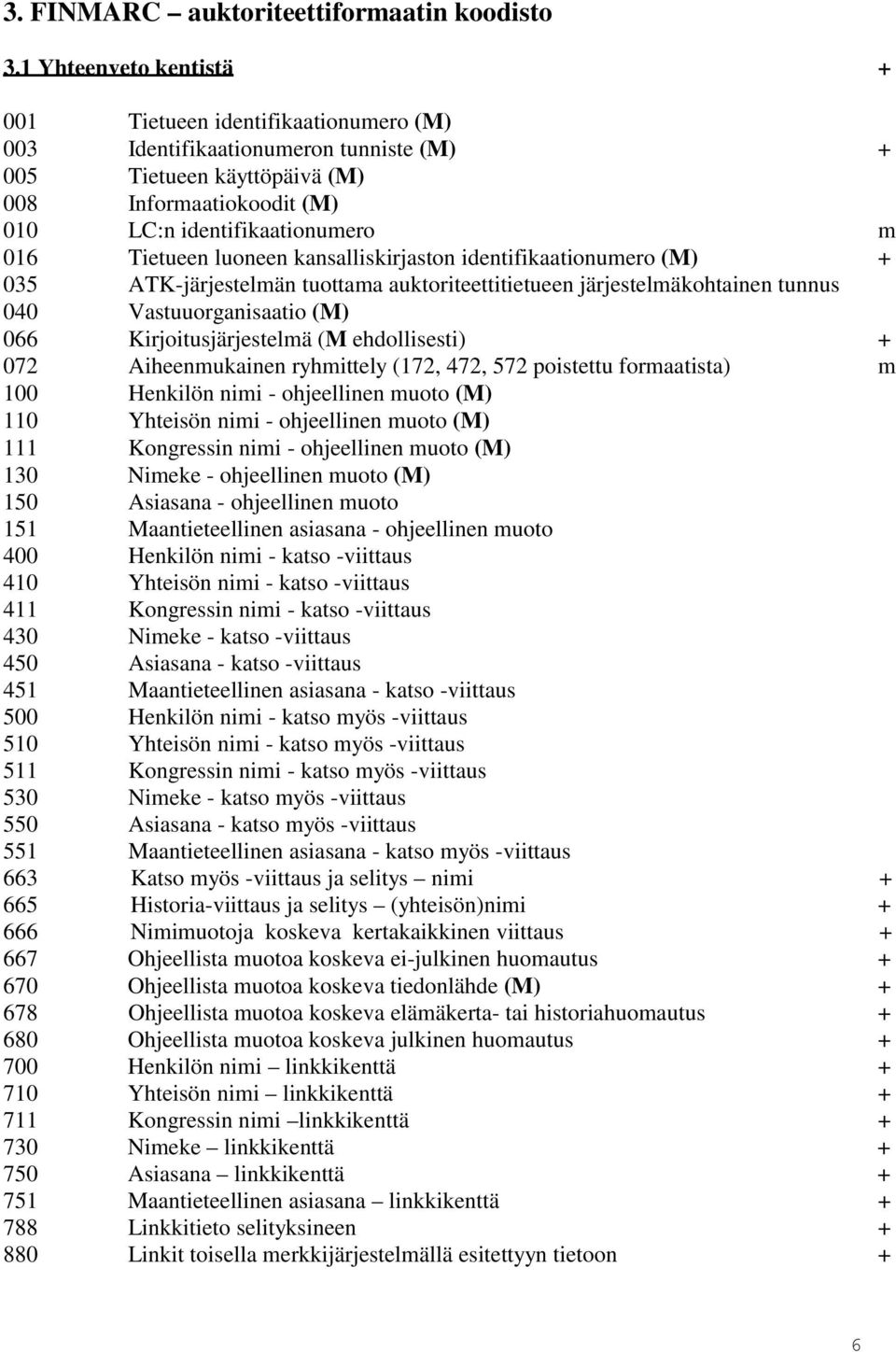 3. FINMARC – auktoriteettiformaatin koodisto

3.1 Yhteenveto kentistä +

001 Tietueen identifikaationumero (M)
003 Identifikaationumeron tunniste (M) +
005 Tietueen käyttöpäivä (M)
008 Informaatiokoodit (M)
010 LC:n identifikaationumero m
016 Tietueen luoneen kansalliskirjaston identifikaationumero (M) +
035 ATK-järjestelmän tuottama auktoriteettitietueen järjestelmäkohtainen tunnus
040 Vastuuorganisaatio (M)
066 Kirjoitusjärjestelmä (M ehdollisesti) +
072 Aiheenmukainen ryhmittely (172, 472, 572 poistettu formaatista) m
100 Henkilön nimi - ohjeellinen muoto (M)
110 Yhteisön nimi - ohjeellinen muoto (M)
111 Kongressin nimi - ohjeellinen muoto (M)
130 Nimeke - ohjeellinen muoto (M)
150 Asiasana - ohjeellinen muoto
151 Maantieteellinen asiasana - ohjeellinen muoto
400 Henkilön nimi - katso -viittaus
410 Yhteisön nimi - katso -viittaus
411 Kongressin nimi - katso -viittaus
430 Nimeke - katso -viittaus
450 Asiasana - katso -viittaus
451 Maantieteellinen asiasana - katso -viittaus
500 Henkilön nimi - katso myös -viittaus
510 Yhteisön nimi - katso myös -viittaus
511 Kongressin nimi - katso myös -viittaus
530 Nimeke - katso myös -viittaus
550 Asiasana - katso myös -viittaus
551 Maantieteellinen asiasana - katso myös -viittaus
663 Katso myös -viittaus ja selitys – nimi +
665 Historia-viittaus ja selitys – (yhteisön)nimi +
666 Nimimuotoja koskeva kertakaikkinen viittaus +
667 Ohjeellista muotoa koskeva ei-julkinen huomautus +
670 Ohjeellista muotoa koskeva tiedonlähde (M) +
678 Ohjeellista muotoa koskeva elämäkerta- tai historiahuomautus +
680 Ohjeellista muotoa koskeva julkinen huomautus +
700 Henkilön nimi – linkkikenttä +
710 Yhteisön nimi – linkkikenttä +
711 Kongressin nimi –linkkikenttä +
730 Nimeke – linkkikenttä +
750 Asiasana – linkkikenttä +
751 Maantieteellinen asiasana – linkkikenttä +
788 Linkkitieto selityksineen +
880 Linkit toisella merkkijärjestelmällä esitettyyn tietoon +

6